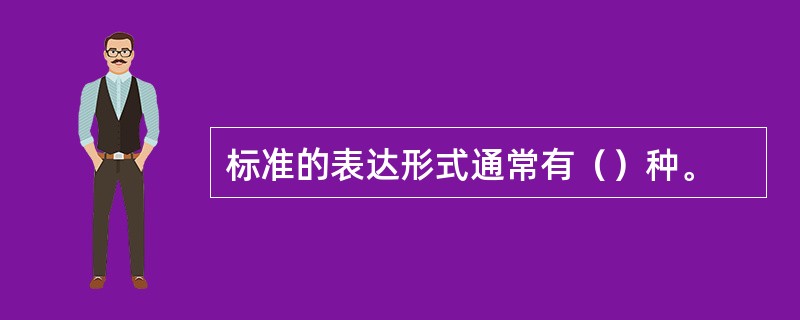 标准的表达形式通常有（）种。